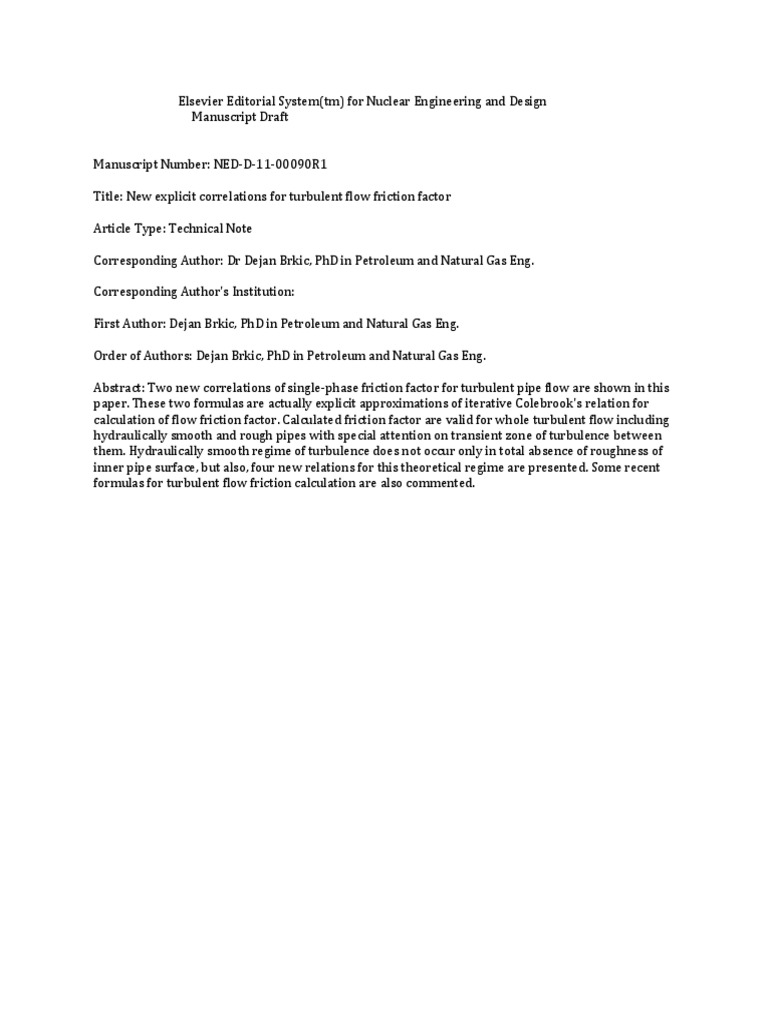 Elsevier Editorial System(tm) for Nuclear Engineering and Design
Manuscript Draft

Manuscript Number: NED-D-11-00090R1

Title: New explicit correlations for turbulent flow friction factor

Article Type: Technical Note

Corresponding Author: Dr Dejan Brkic, PhD in Petroleum and Natural Gas Eng.

Corresponding Author's Institution:

First Author: Dejan Brkic, PhD in Petroleum and Natural Gas Eng.

Order of Authors: Dejan Brkic, PhD in Petroleum and Natural Gas Eng.

Abstract: Two new correlations of single-phase friction factor for turbulent pipe flow are shown in this paper. These two formulas are actually explicit approximations of iterative Colebrook's relation for calculation of flow friction factor. Calculated friction factor are valid for whole turbulent flow including hydraulically smooth and rough pipes with special attention on transient zone of turbulence between them. Hydraulically smooth regime of turbulence does not occur only in total absence of roughness of inner pipe surface, but also, four new relations for this theoretical regime are presented. Some recent formulas for turbulent flow friction calculation are also commented.